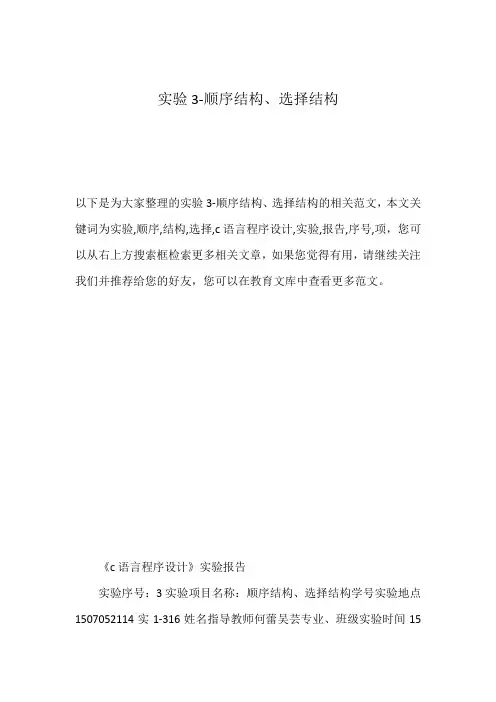 实验 3-顺序结构、选择结构

以下是为大家整理的实验 3-顺序结构、选择结构的相关范文，本文关键词为实验,顺序,结构,选择,c 语言程序设计,实验,报告,序号,项，您可以从右上方搜索框检索更多相关文章，如果您觉得有用，请继续关注我们并推荐给您的好友，您可以在教育文库中查看更多范文。

《c 语言程序设计》实验报告

实验序号：3 实验项目名称：顺序结构、选择结构学号实验地点 1507052114 实 1-316 姓名指导教师何蕾吴芸专业、班级实验时间 15